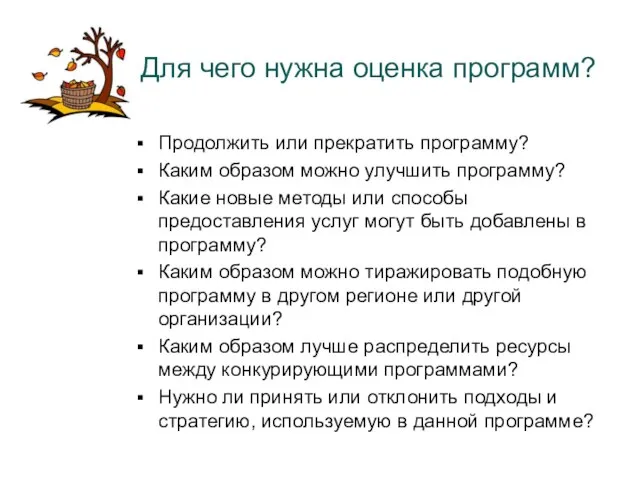 Для чего нужна оценка программ?

▪ Продолжить или прекратить программу?
▪ Каким образом можно улучшить программу?
▪ Какие новые методы или способы предоставления услуг могут быть добавлены в программу?
▪ Каким образом можно тиражировать подобную программу в другом регионе или другой организации?
▪ Каким образом лучше распределить ресурсы между конкурирующими программами?
▪ Нужно ли принять или отклонить подходы и стратегию, используемую в данной программе?